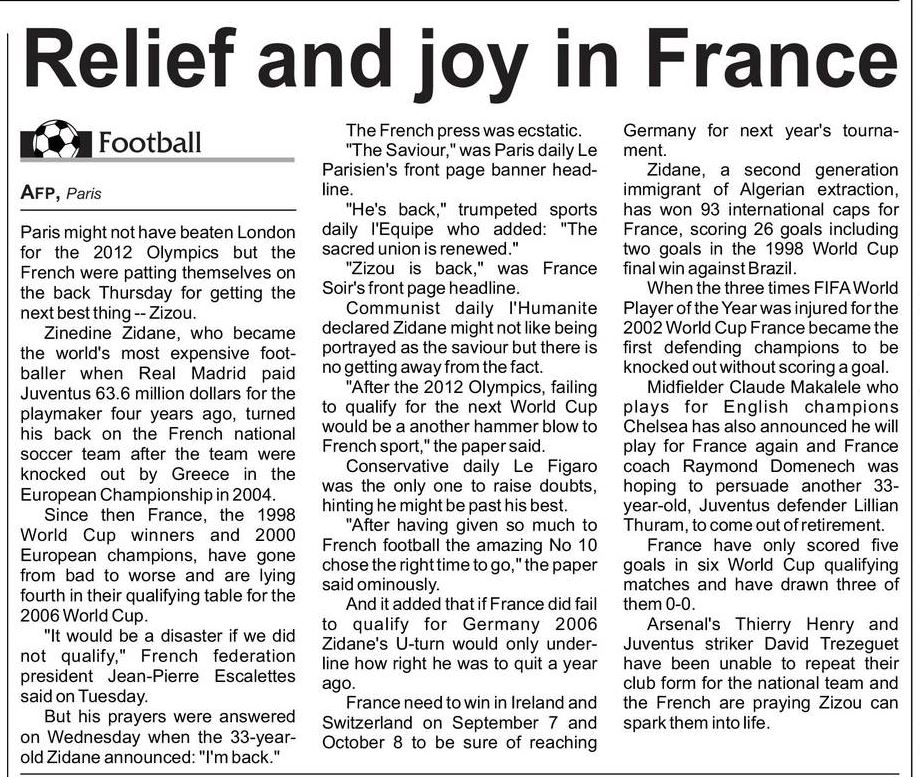 Relief and joy in France

Football

AFP, Paris

Paris might not have beaten London for the 2012 Olympics but the French were patting themselves on the back Thursday for getting the next best thing -- Zizou.

Zinedine Zidane, who became the world's most expensive footballer when Real Madrid paid Juventus 63.6 million dollars for the playmaker four years ago, turned his back on the French national soccer team after the team were knocked out by Greece in the European Championship in 2004.

Since then France, the 1998 World Cup winners and 2000 European champions, have gone from bad to worse and are lying fourth in their qualifying table for the 2006 World Cup.

"It would be a disaster if we did not qualify," French federation president Jean-Pierre Escalettes said on Tuesday.

But his prayers were answered on Wednesday when the 33-year-old Zidane announced: "I'm back."

The French press was ecstatic.

"The Saviour," was Paris daily Le Parisien's front page banner headline.

"He's back," trumpeted sports daily l'Equipe who added: "The sacred union is renewed."

"Zizou is back," was France Soir's front page headline.

Communist daily l'Humanite declared Zidane might not like being portrayed as the saviour but there is no getting away from the fact.

"After the 2012 Olympics, failing to qualify for the next World Cup would be a another hammer blow to French sport," the paper said.

Conservative daily Le Figaro was the only one to raise doubts, hinting he might be past his best.

"After having given so much to French football the amazing No 10 chose the right time to go," the paper said ominously.

And it added that if France did fail to qualify for Germany 2006 Zidane's U-turn would only underline how right he was to quit a year ago.

France need to win in Ireland and Switzerland on September 7 and October 8 to be sure of reaching Germany for next year's tournament.

Zidane, a second generation immigrant of Algerian extraction, has won 93 international caps for France, scoring 26 goals including two goals in the 1998 World Cup final win against Brazil.

When the three times FIFA World Player of the Year was injured for the 2002 World Cup France became the first defending champions to be knocked out without scoring a goal.

Midfielder Claude Makalele who plays for English champions Chelsea has also announced he will play for France again and France coach Raymond Domenech was hoping to persuade another 33-year-old, Juventus defender Lillian Thuram, to come out of retirement.

France have only scored five goals in six World Cup qualifying matches and have drawn three of them 0-0.

Arsenal's Thierry Henry and Juventus striker David Trezeguet have been unable to repeat their club form for the national team and the French are praying Zizou can spark them into life.